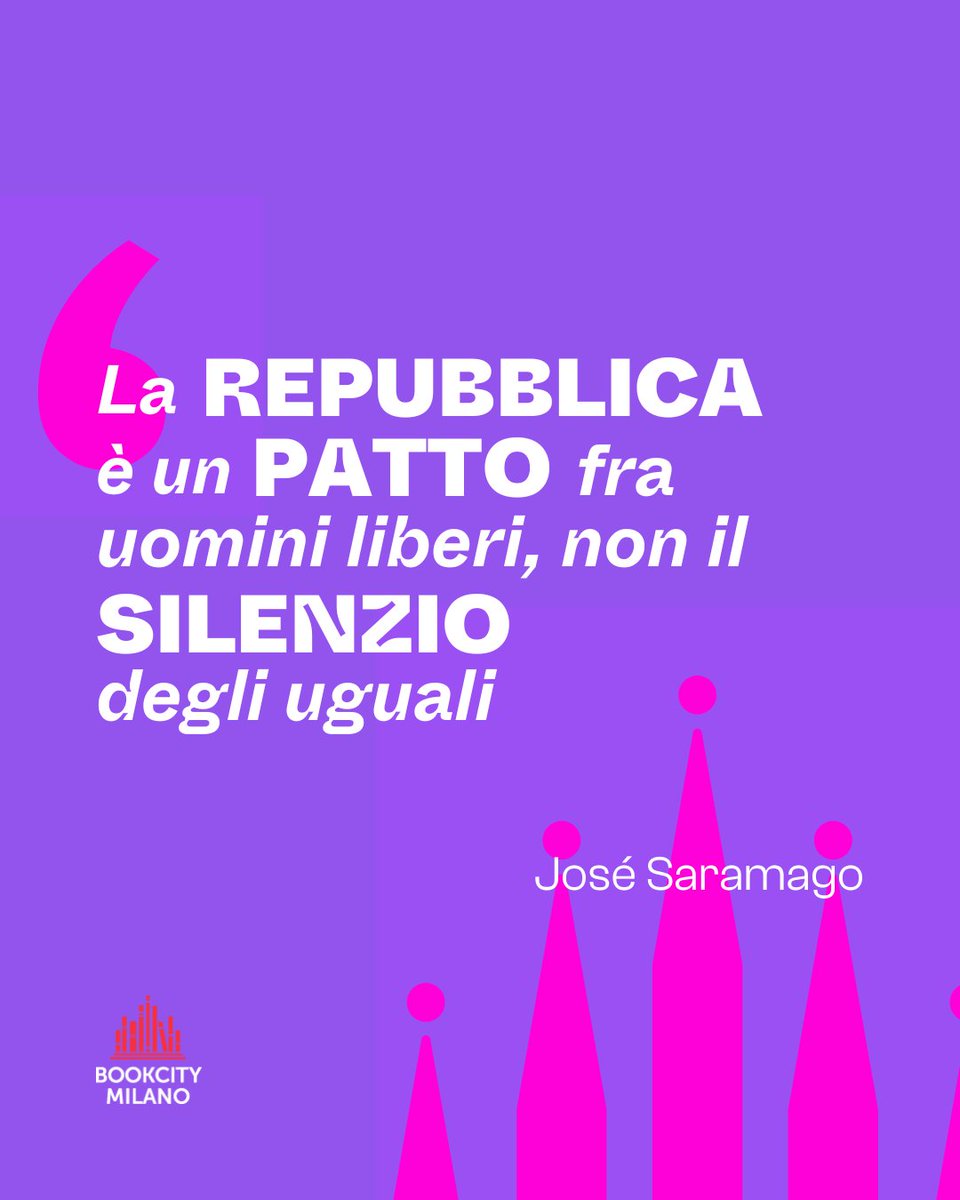 La REPUBBLICA è un PATTO fra uomini liberi, non il SILENZIO degli uguali

José Saramago

BOOKCITY MILANO